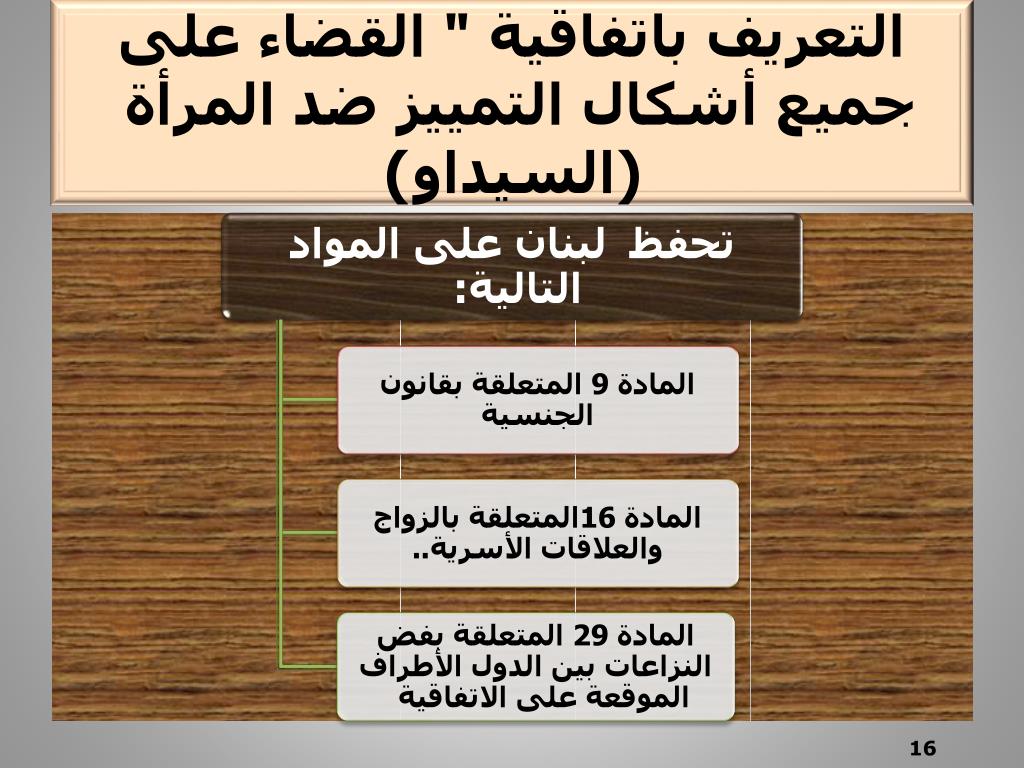 التعريف باتفاقية " القضاء على جميع أشكال التمييز ضد المرأة (السيداو)

تحفظ لبنان على المواد التالية:

المادة 9 المتعلقة بقانون الجنسية

المادة 16المتعلقة بالزواج والعلاقات الأسرية..

المادة 29 المتعلقة بفض النزاعات بين الدول الأطراف الموقعة على الاتفاقية

16